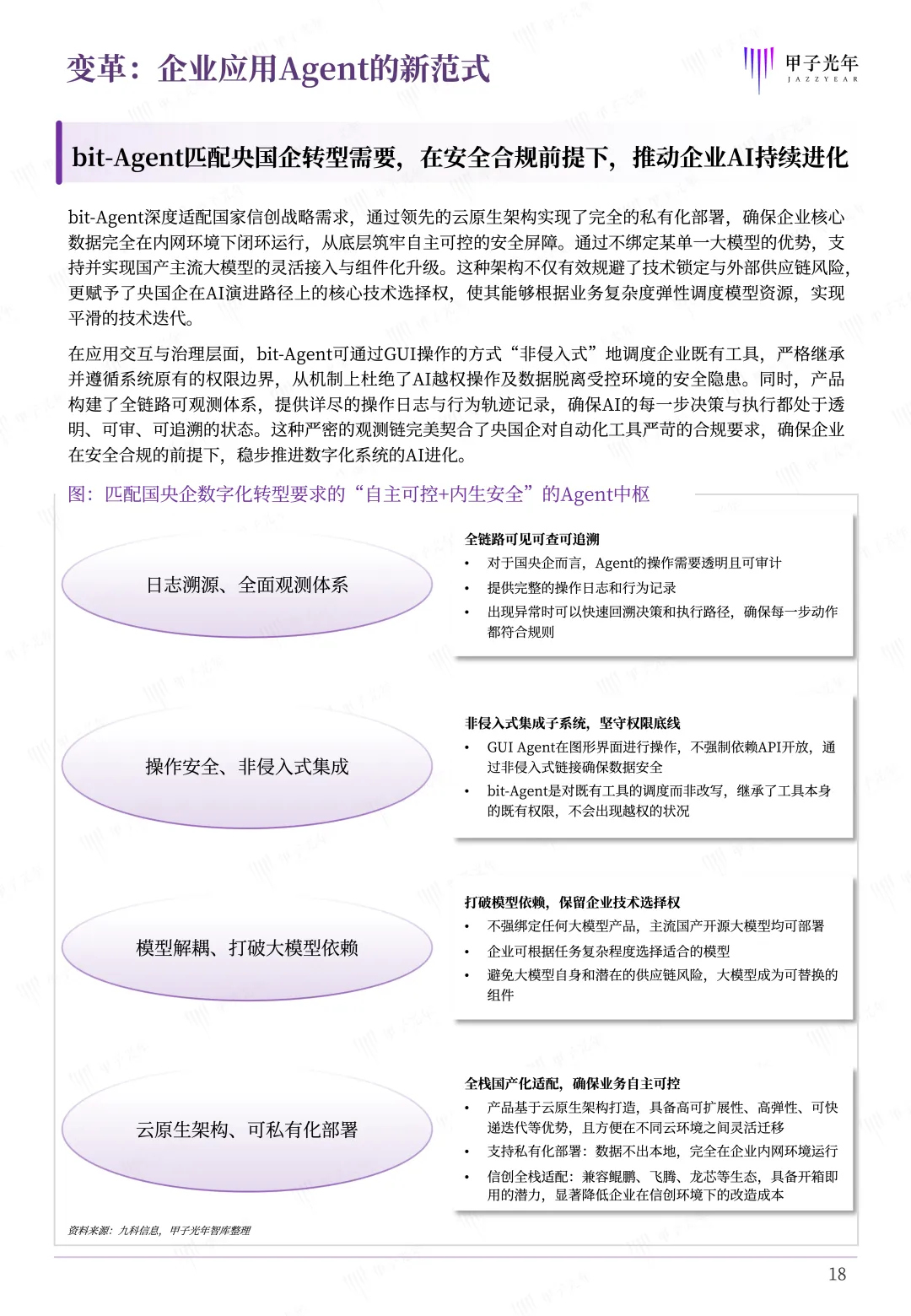 变革：企业应用Agent的新范式

甲子光年
JAZZYEAR

bit-Agent匹配央国企转型需要，在安全合规前提下，推动企业AI持续进化

bit-Agent深度适配国家信创战略需求，通过领先的云原生架构实现了完全的私有化部署，确保企业核心数据完全在内网环境下闭环运行，从底层筑牢自主可控的安全屏障。通过不绑定某单一大模型的优势，支持并实现国产主流大模型的灵活接入与组件化升级。这种架构不仅有效规避了技术锁定与外部供应链风险，更赋予了央国企在AI演进路径上的核心技术选择权，使其能够根据业务复杂度弹性调度模型资源，实现平滑的技术迭代。

在应用交互与治理层面，bit-Agent可通过GUI操作的方式“非侵入式”地调度企业既有工具，严格继承并遵循系统原有的权限边界，从机制上杜绝了AI越权操作及数据脱离受控环境的安全隐患。同时，产品构建了全链路可观测体系，提供详尽的操作日志与行为轨迹记录，确保AI的每一步决策与执行都处于透明、可审、可追溯的状态。这种严密的观测链完美契合了央国企对自动化工具严苛的合规要求，确保企业在安全合规的前提下，稳步推进数字化系统的AI进化。

图：匹配国央企数字化转型要求的“自主可控+内生安全”的Agent中枢

日志溯源、全面观测体系

全链路可见可查可追溯
• 对于国央企而言，Agent的操作需要透明且可审计
• 提供完整的操作日志和行为记录
• 出现异常时可以快速回溯决策和执行路径，确保每一步动作都符合规则

操作安全、非侵入式集成

非侵入式集成子系统，坚守权限底线
• GUI Agent在图形界面进行操作，不强制依赖API开放，通过非侵入式链接确保数据安全
• bit-Agent是对既有工具的调度而非改写，继承了工具本身的既有权限，不会出现越权的状况

模型解耦、打破大模型依赖

打破模型依赖，保留企业技术选择权
• 不强绑定任何大模型产品，主流国产开源大模型均可部署
• 企业可根据任务复杂程度选择适合的模型
• 避免大模型自身和潜在的供应链风险，大模型成为可替换的组件

云原生架构、可私有化部署

全栈国产化适配，确保业务自主可控
• 产品基于云原生架构打造，具备高可扩展性、高弹性、可快速迭代等优势，且方便在不同云环境之间灵活迁移
• 支持私有化部署：数据不出本地，完全在企业内网环境运行
• 信创全栈适配：兼容鲲鹏、飞腾、龙芯等生态，具备开箱即用的潜力，显著降低企业在信创环境下的改造成本

资料来源：九科信息，甲子光年智库整理

18